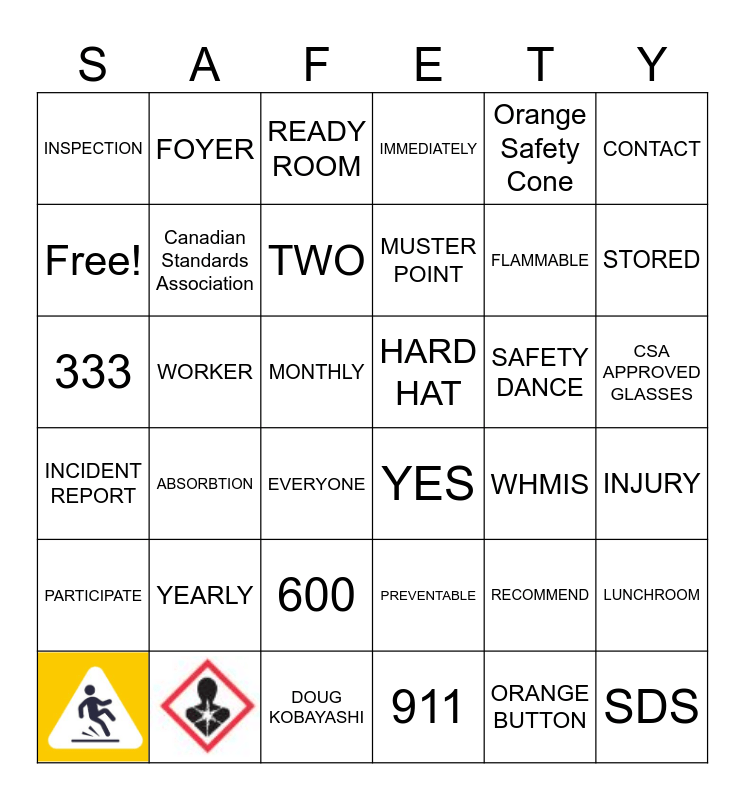 | S | A | F | E | T | Y |
|---|---|---|---|---|---|
| INSPECTION | FOYER | READY ROOM | IMMEDIATELY | Orange Safety Cone | CONTACT |
| Free! | Canadian Standards Association | TWO | MUSTER POINT | FLAMMABLE | STORED |
| 333 | WORKER | MONTHLY | HARD HAT | SAFETY DANCE | CSA APPROVED GLASSES |
| INCIDENT REPORT | ABSORBTION | EVERYONE | YES | WHMIS | INJURY |
| PARTICIPATE | YEARLY | 600 | PREVENTABLE | RECOMMEND | LUNCHROOM |
| | | DOUG KOBAYASHI | 911 | ORANGE BUTTON | SDS |